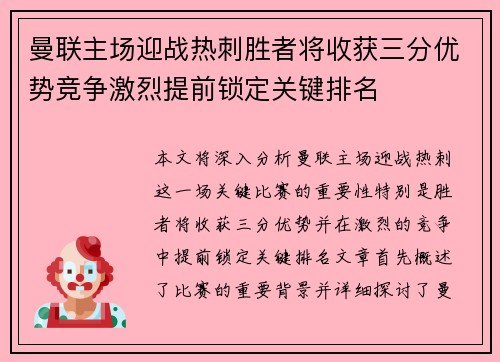 曼联主场迎战热刺胜者将收获三分优势竞争激烈提前锁定关键排名

本文将深入分析曼联主场迎战热刺这一场关键比赛的重要性特别是胜者将收获三分优势并在激烈的竞争中提前锁定关键排名文章首先概述了比赛的重要背景并详细探讨了曼